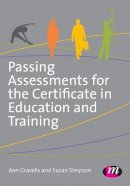 Passing Assessments for the Certificate in Education and Training

Ann Gravells and Susan Simpson

m